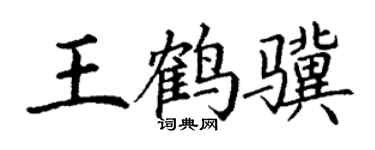 王鹤骥

词典网